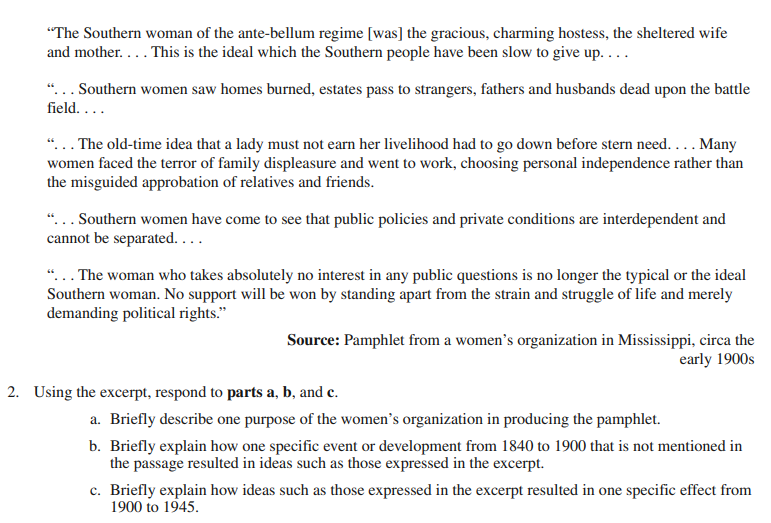 “The Southern woman of the ante-bellum regime [was] the gracious, charming hostess, the sheltered wife and mother. . . . This is the ideal which the Southern people have been slow to give up. . . .

“. . . Southern women saw homes burned, estates pass to strangers, fathers and husbands dead upon the battle field. . . .

“. . . The old-time idea that a lady must not earn her livelihood had to go down before stern need. . . . Many women faced the terror of family displeasure and went to work, choosing personal independence rather than the misguided approbation of relatives and friends.

“. . . Southern women have come to see that public policies and private conditions are interdependent and cannot be separated. . . .

“. . . The woman who takes absolutely no interest in any public questions is no longer the typical or the ideal Southern woman. No support will be won by standing apart from the strain and struggle of life and merely demanding political rights.”

**Source:** Pamphlet from a women’s organization in Mississippi, circa the early 1900s

2. Using the excerpt, respond to **parts a**, **b**, and **c**.

a. Briefly describe one purpose of the women’s organization in producing the pamphlet.

b. Briefly explain how one specific event or development from 1840 to 1900 that is not mentioned in the passage resulted in ideas such as those expressed in the excerpt.

c. Briefly explain how ideas such as those expressed in the excerpt resulted in one specific effect from 1900 to 1945.